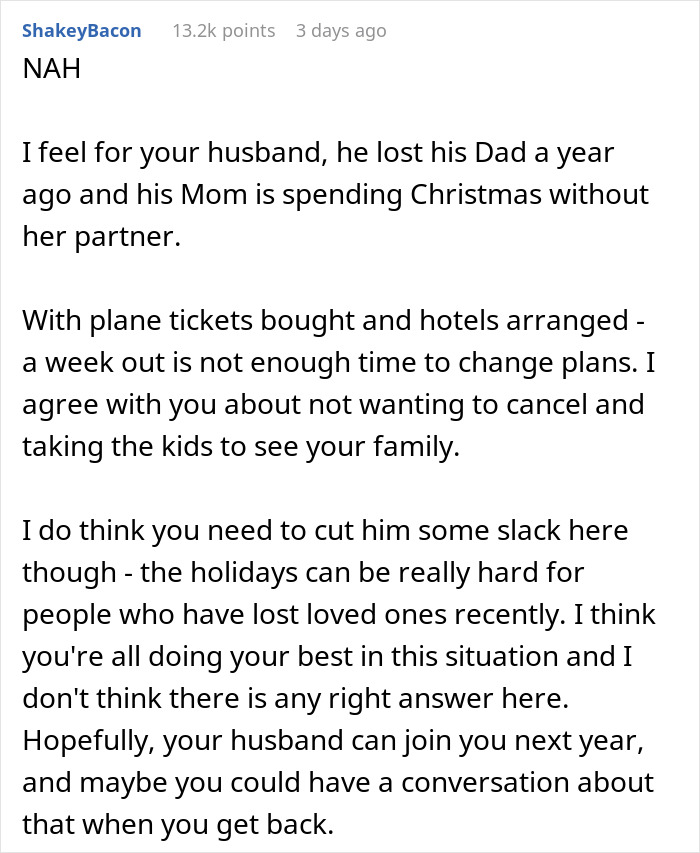 ShakeyBacon 13.2k points 3 days ago

NAH

I feel for your husband, he lost his Dad a year ago and his Mom is spending Christmas without her partner.

With plane tickets bought and hotels arranged - a week out is not enough time to change plans. I agree with you about not wanting to cancel and taking the kids to see your family.

I do think you need to cut him some slack here though - the holidays can be really hard for people who have lost loved ones recently. I think you're all doing your best in this situation and I don't think there is any right answer here. Hopefully, your husband can join you next year, and maybe you could have a conversation about that when you get back.